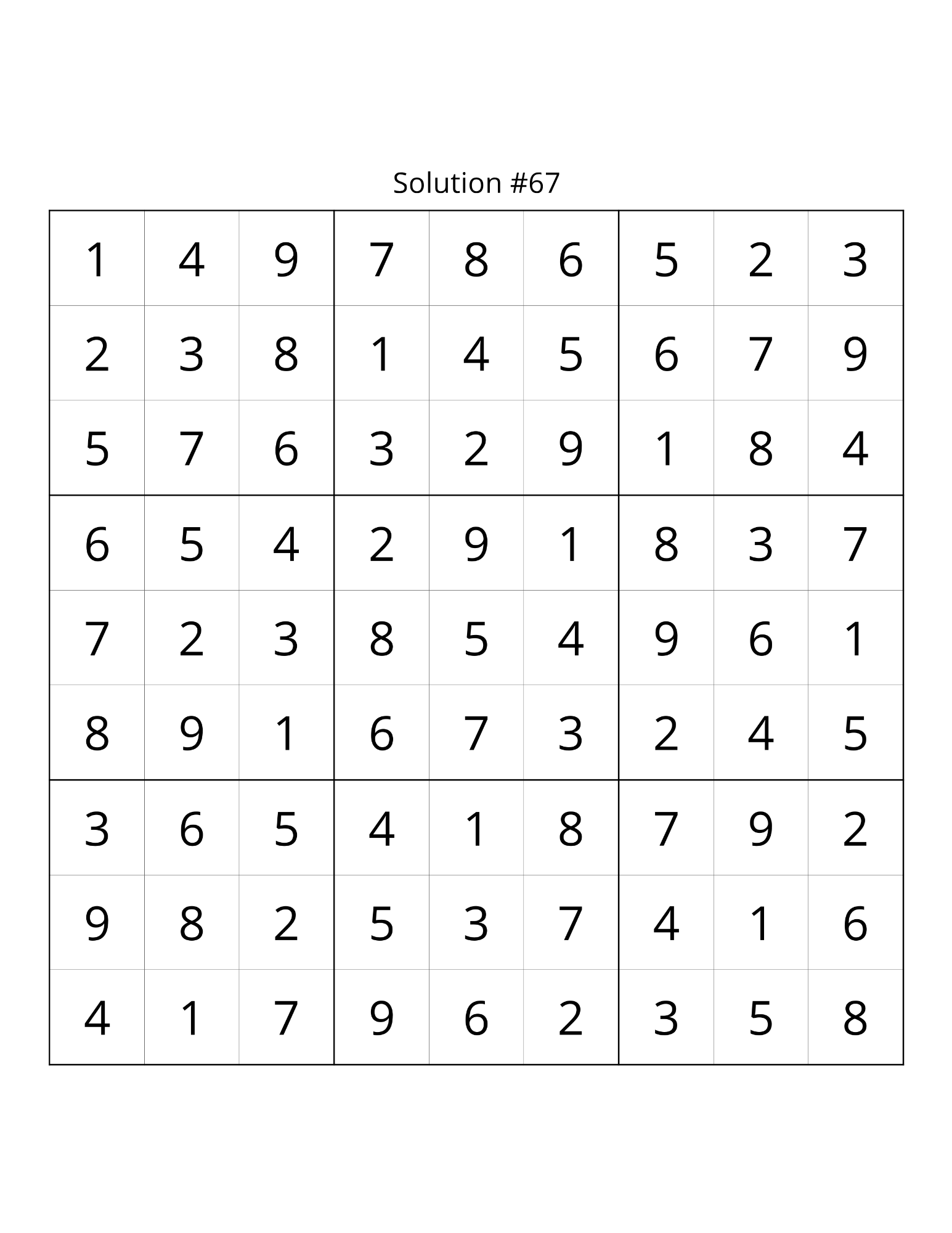 Solution #67

| 1 | 4 | 9 | 7 | 8 | 6 | 5 | 2 | 3 |
|---|---|---|---|---|---|---|---|---|
| 2 | 3 | 8 | 1 | 4 | 5 | 6 | 7 | 9 |
| 5 | 7 | 6 | 3 | 2 | 9 | 1 | 8 | 4 |
| 6 | 5 | 4 | 2 | 9 | 1 | 8 | 3 | 7 |
| 7 | 2 | 3 | 8 | 5 | 4 | 9 | 6 | 1 |
| 8 | 9 | 1 | 6 | 7 | 3 | 2 | 4 | 5 |
| 3 | 6 | 5 | 4 | 1 | 8 | 7 | 9 | 2 |
| 9 | 8 | 2 | 5 | 3 | 7 | 4 | 1 | 6 |
| 4 | 1 | 7 | 9 | 6 | 2 | 3 | 5 | 8 |